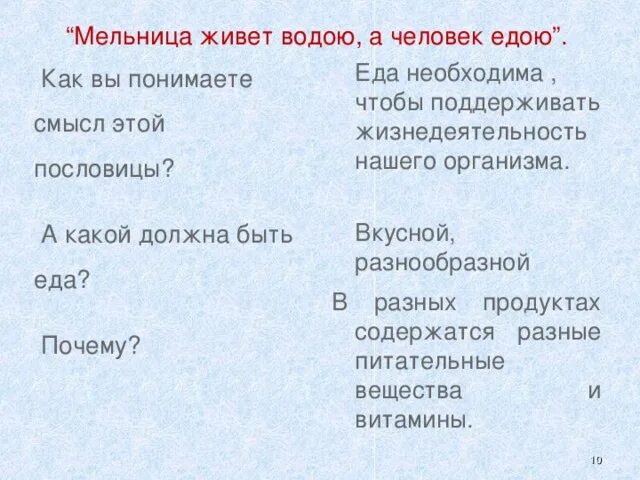 “Мельница живет водою, а человек едою”.

Как вы понимаете смысл этой пословицы?

А какой должна быть еда?

Почему?

Еда необходима , чтобы поддерживать жизнедеятельность нашего организма.

Вкусной, разнообразной

В разных продуктах содержатся разные питательные вещества и витамины.

10